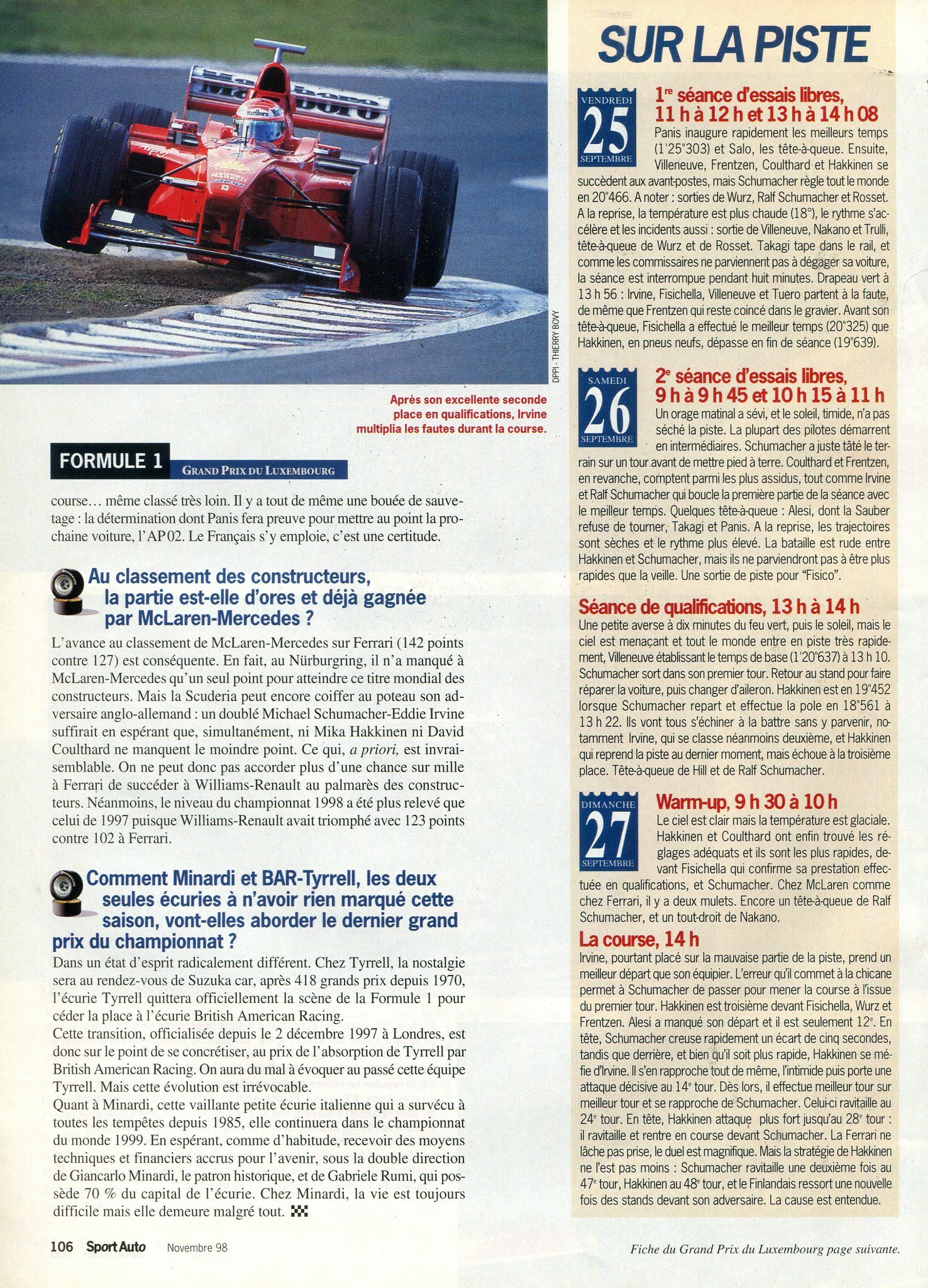 DPPI - THIERRY BOVY

Après son excellente seconde place en qualifications, Irvine multiplia les fautes durant la course.

FORMULE 1

GRAND PRIX DU LUXEMBOURG

course… même classé très loin. Il y a tout de même une bouée de sauvetage : la détermination dont Panis fera preuve pour mettre au point la prochaine voiture, l'AP 02. Le Français s'y emploie, c'est une certitude.

Au classement des constructeurs, la partie est-elle d'ores et déjà gagnée par McLaren-Mercedes ?

L'avance au classement de McLaren-Mercedes sur Ferrari (142 points contre 127) est conséquente. En fait, au Nürburgring, il n'a manqué à McLaren-Mercedes qu'un seul point pour atteindre ce titre mondial des constructeurs. Mais la Scuderia peut encore coiffer au poteau son adversaire anglo-allemand : un doublé Michael Schumacher-Eddie Irvine suffirait en espérant que, simultanément, ni Mika Hakkinen ni David Coulthard ne manquent le moindre point. Ce qui, a priori, est invraisemblable. On ne peut donc pas accorder plus d'une chance sur mille à Ferrari de succéder à Williams-Renault au palmarès des constructeurs. Néanmoins, le niveau du championnat 1998 a été plus relevé que celui de 1997 puisque Williams-Renault avait triomphé avec 123 points contre 102 à Ferrari.

Comment Minardi et BAR-Tyrrell, les deux seules écuries à n'avoir rien marqué cette saison, vont-elles aborder le dernier grand prix du championnat ?

Dans un état d'esprit radicalement différent. Chez Tyrrell, la nostalgie sera au rendez-vous de Suzuka car, après 418 grands prix depuis 1970, l'écurie Tyrrell quittera officiellement la scène de la Formule 1 pour céder la place à l'écurie British American Racing.

Cette transition, officialisée depuis le 2 décembre 1997 à Londres, est donc sur le point de se concrétiser, au prix de l'absorption de Tyrrell par British American Racing. On aura du mal à évoquer au passé cette équipe Tyrrell. Mais cette évolution est irrévocable.

Quant à Minardi, cette vaillante petite écurie italienne qui a survécu à toutes les tempêtes depuis 1985, elle continuera dans le championnat du monde 1999. En espérant, comme d'habitude, recevoir des moyens techniques et financiers accrus pour l'avenir, sous la double direction de Giancarlo Minardi, le patron historique, et de Gabriele Rumi, qui possède 70 % du capital de l'écurie. Chez Minardi, la vie est toujours difficile mais elle demeure malgré tout.

106 Sport Auto Novembre 98

SUR LA PISTE

VENDREDI
25
SEPTEMBRE

$1^{re}$ séance d'essais libres, 11 h à 12 h et 13 h à 14 h 08

Panis inaugure rapidement les meilleurs temps (1'25"303) et Salo, les tête-à-queue. Ensuite, Villeneuve, Frentzen, Coulthard et Hakkinen se succèdent aux avant-postes, mais Schumacher règle tout le monde en 20"466. A noter : sorties de Wurz, Ralf Schumacher et Rosset. A la reprise, la température est plus chaude (18°), le rythme s'accélère et les incidents aussi : sortie de Villeneuve, Nakano et Trulli, tête-à-queue de Wurz et de Rosset. Takagi tape dans le rail, et comme les commissaires ne parviennent pas à dégager sa voiture, la séance est interrompue pendant huit minutes. Drapeau vert à 13 h 56 : Irvine, Fisichella, Villeneuve et Tuero partent à la faute, de même que Frentzen qui reste coincé dans le gravier. Avant son tête-à-queue, Fisichella a effectué le meilleur temps (20"325) que Hakkinen, en pneus neufs, dépasse en fin de séance (19"639).

SAMEDI
26
SEPTEMBRE

$2^{e}$ séance d'essais libres, 9 h à 9 h 45 et 10 h 15 à 11 h

Un orage matinal a sévi, et le soleil, timide, n'a pas séché la piste. La plupart des pilotes démarrent en intermédiaires. Schumacher a juste tâté le terrain sur un tour avant de mettre pied à terre. Coulthard et Frentzen, en revanche, comptent parmi les plus assidus, tout comme Irvine et Ralf Schumacher qui boucle la première partie de la séance avec le meilleur temps. Quelques tête-à-queue : Alesi, dont la Sauber refuse de tourner, Takagi et Panis. A la reprise, les trajectoires sont sèches et le rythme plus élevé. La bataille est rude entre Hakkinen et Schumacher, mais ils ne parviendront pas à être plus rapides que la veille. Une sortie de piste pour "Fisico".

Séance de qualifications, 13 h à 14 h

Une petite averse à dix minutes du feu vert, puis le soleil, mais le ciel est menaçant et tout le monde entre en piste très rapidement, Villeneuve établissant le temps de base (1'20"637) à 13 h 10. Schumacher sort dans son premier tour. Retour au stand pour faire réparer la voiture, puis changer d'aileron. Hakkinen est en 19"452 lorsque Schumacher repart et effectue la pole en 18"561 à 13 h 22. Ils vont tous s'échiner à la battre sans y parvenir, notamment Irvine, qui se classe néanmoins deuxième, et Hakkinen qui reprend la piste au dernier moment, mais échoue à la troisième place. Tête-à-queue de Hill et de Ralf Schumacher.

DIMANCHE
27
SEPTEMBRE

Warm-up, 9 h 30 à 10 h

Le ciel est clair mais la température est glaciale. Hakkinen et Coulthard ont enfin trouvé les réglages adéquats et ils sont les plus rapides, devant Fisichella qui confirme sa prestation effectuée en qualifications, et Schumacher. Chez McLaren comme chez Ferrari, il y a deux mulets. Encore un tête-à-queue de Ralf Schumacher, et un tout-droit de Nakano.

La course, 14 h

Irvine, pourtant placé sur la mauvaise partie de la piste, prend un meilleur départ que son équipier. L'erreur qu'il commet à la chicane permet à Schumacher de passer pour mener la course à l'issue du premier tour. Hakkinen est troisième devant Fisichella, Wurz et Frentzen. Alesi a manqué son départ et il est seulement $12^{e}$. En tête, Schumacher creuse rapidement un écart de cinq secondes, tandis que derrière, et bien qu'il soit plus rapide, Hakkinen se méfie d'Irvine. Il s'en rapproche tout de même, l'intimide puis porte une attaque décisive au $14^{e}$ tour. Dès lors, il effectue meilleur tour sur meilleur tour et se rapproche de Schumacher. Celui-ci ravitaille au $24^{e}$ tour. En tête, Hakkinen attaque plus fort jusqu'au $28^{e}$ tour : il ravitaille et rentre en course devant Schumacher. La Ferrari ne lâche pas prise, le duel est magnifique. Mais la stratégie de Hakkinen ne l'est pas moins : Schumacher ravitaille une deuxième fois au $47^{e}$ tour, Hakkinen au $48^{e}$ tour, et le Finlandais ressort une nouvelle fois des stands devant son adversaire. La cause est entendue.

Fiche du Grand Prix du Luxembourg page suivante.